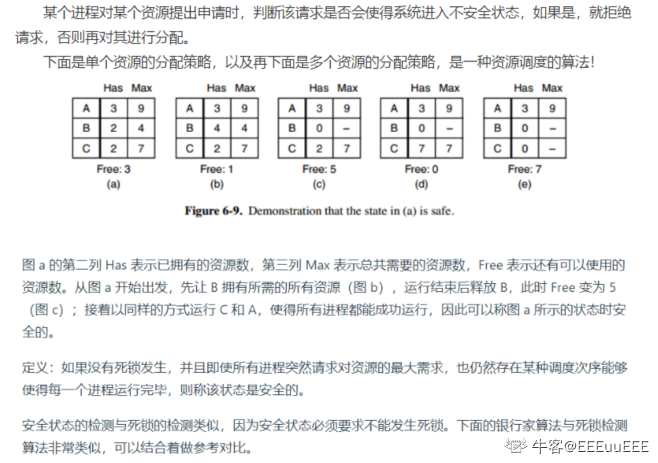 某个进程对某个资源提出申请时，判断该请求是否会使得系统进入不安全状态，如果是，就拒绝请求，否则再对其进行分配。

下面是单个资源的分配策略，以及再下面是多个资源的分配策略，是一种资源调度的算法！

|  | Has | Max |
|---|---|---|
| A | 3 | 9 |
| B | 2 | 4 |
| C | 2 | 7 |

Free: 3
(a)

|  | Has | Max |
|---|---|---|
| A | 3 | 9 |
| B | 4 | 4 |
| C | 2 | 7 |

Free: 1
(b)

|  | Has | Max |
|---|---|---|
| A | 3 | 9 |
| B | 0 | – |
| C | 2 | 7 |

Free: 5
(c)

|  | Has | Max |
|---|---|---|
| A | 3 | 9 |
| B | 0 | – |
| C | 7 | 7 |

Free: 0
(d)

|  | Has | Max |
|---|---|---|
| A | 3 | 9 |
| B | 0 | – |
| C | 0 | – |

Free: 7
(e)

Figure 6-9. Demonstration that the state in (a) is safe.

图 a 的第二列 Has 表示已拥有的资源数，第三列 Max 表示总共需要的资源数，Free 表示还有可以使用的资源数。从图 a 开始出发，先让 B 拥有所需的所有资源（图 b），运行结束后释放 B，此时 Free 变为 5（图 c）；接着以同样的方式运行 C 和 A，使得所有进程都能成功运行，因此可以称图 a 所示的状态时安全的。

定义：如果没有死锁发生，并且即使所有进程突然请求对资源的最大需求，也仍然存在某种调度次序能够使得每一个进程运行完毕，则称该状态是安全的。

安全状态的检测与死锁的检测类似，因为安全状态必须要求不能发生死锁。下面的银行家算法与死锁检测算法非常类似，可以结合着做参考对比。

牛客@EEEuuEEE